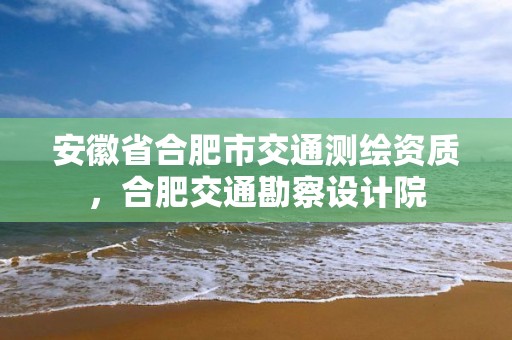 安徽省合肥市交通测绘资质，合肥交通勘察设计院